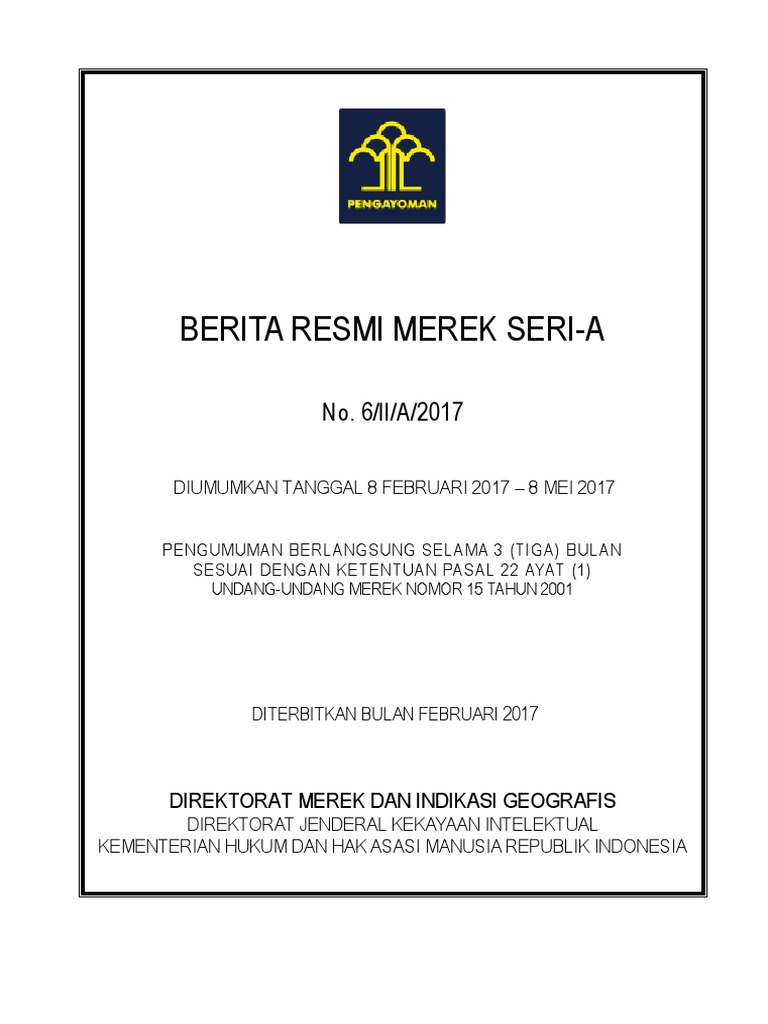 PENGAYOMAN

BERITA RESMI MEREK SERI-A

No. 6/II/A/2017

DIUMUMKAN TANGGAL 8 FEBRUARI 2017 – 8 MEI 2017

PENGUMUMAN BERLANGSUNG SELAMA 3 (TIGA) BULAN
SESUAI DENGAN KETENTUAN PASAL 22 AYAT (1)
UNDANG-UNDANG MEREK NOMOR 15 TAHUN 2001

DITERBITKAN BULAN FEBRUARI 2017

DIREKTORAT MEREK DAN INDIKASI GEOGRAFIS
DIREKTORAT JENDERAL KEKAYAAN INTELEKTUAL
KEMENTERIAN HUKUM DAN HAK ASASI MANUSIA REPUBLIK INDONESIA